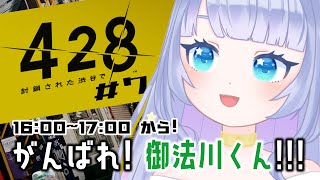 428
封鎖された渋谷で
#7

16:00~17:00 から!
がんばれ! 御法川くん!!!